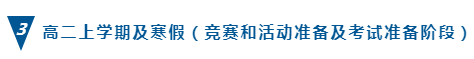 3 高二上学期及寒假（竞赛和活动准备及考试准备阶段）